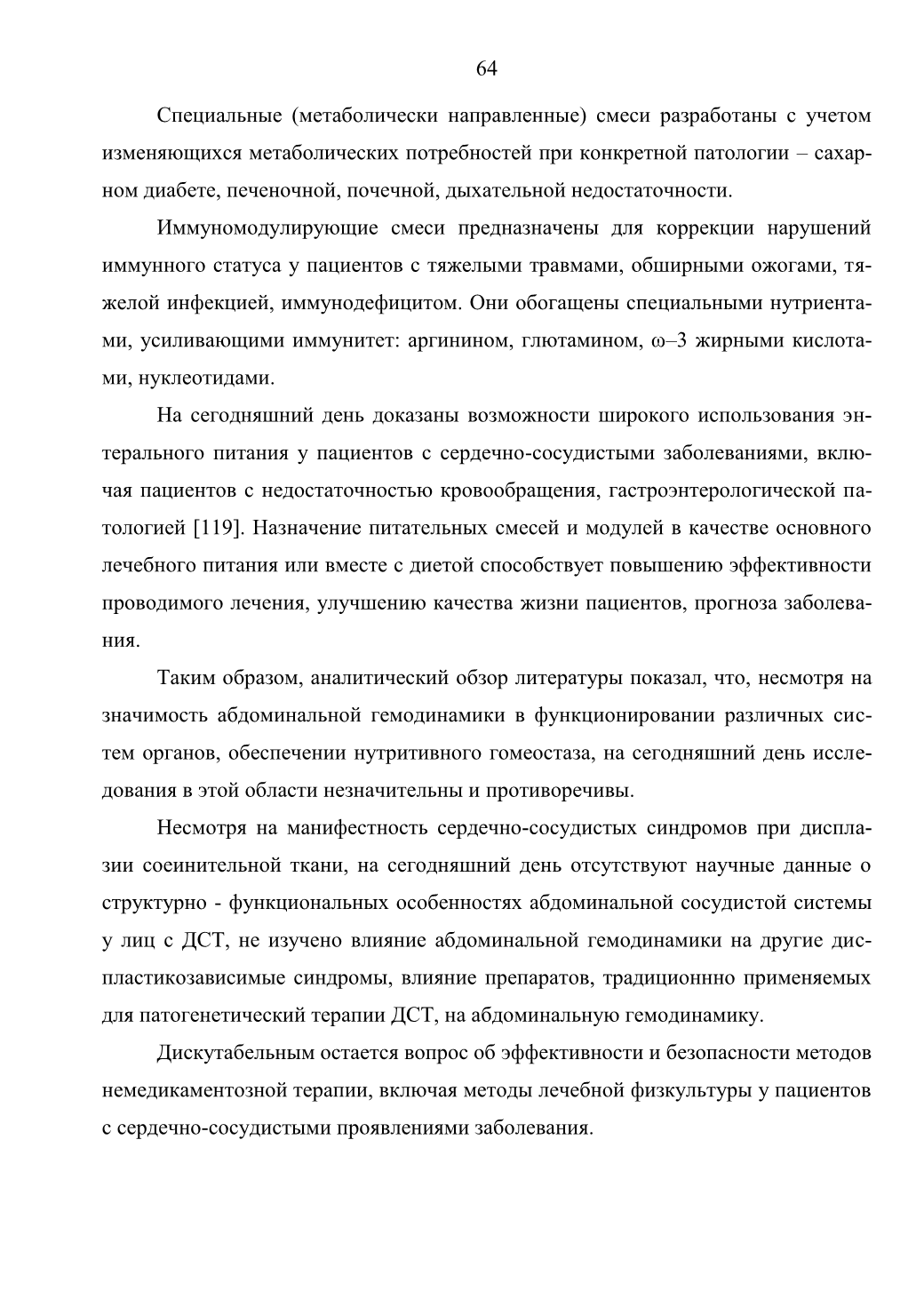 64

Специальные (метаболически направленные) смеси разработаны с учетом изменяющихся метаболических потребностей при конкретной патологии – сахарном диабете, печеночной, почечной, дыхательной недостаточности.

Иммуномодулирующие смеси предназначены для коррекции нарушений иммунного статуса у пациентов с тяжелыми травмами, обширными ожогами, тяжелой инфекцией, иммунодефицитом. Они обогащены специальными нутриентами, усиливающими иммунитет: аргинином, глютамином, ω–3 жирными кислотами, нуклеотидами.

На сегодняшний день доказаны возможности широкого использования энтерального питания у пациентов с сердечно-сосудистыми заболеваниями, включая пациентов с недостаточностью кровообращения, гастроэнтерологической патологией [119]. Назначение питательных смесей и модулей в качестве основного лечебного питания или вместе с диетой способствует повышению эффективности проводимого лечения, улучшению качества жизни пациентов, прогноза заболевания.

Таким образом, аналитический обзор литературы показал, что, несмотря на значимость абдоминальной гемодинамики в функционировании различных систем органов, обеспечении нутритивного гомеостаза, на сегодняшний день исследования в этой области незначительны и противоречивы.

Несмотря на манифестность сердечно-сосудистых синдромов при дисплазии соеинительной ткани, на сегодняшний день отсутствуют научные данные о структурно - функциональных особенностях абдоминальной сосудистой системы у лиц с ДСТ, не изучено влияние абдоминальной гемодинамики на другие диспластикозависимые синдромы, влияние препаратов, традиционнно применяемых для патогенетический терапии ДСТ, на абдоминальную гемодинамику.

Дискутабельным остается вопрос об эффективности и безопасности методов немедикаментозной терапии, включая методы лечебной физкультуры у пациентов с сердечно-сосудистыми проявлениями заболевания.